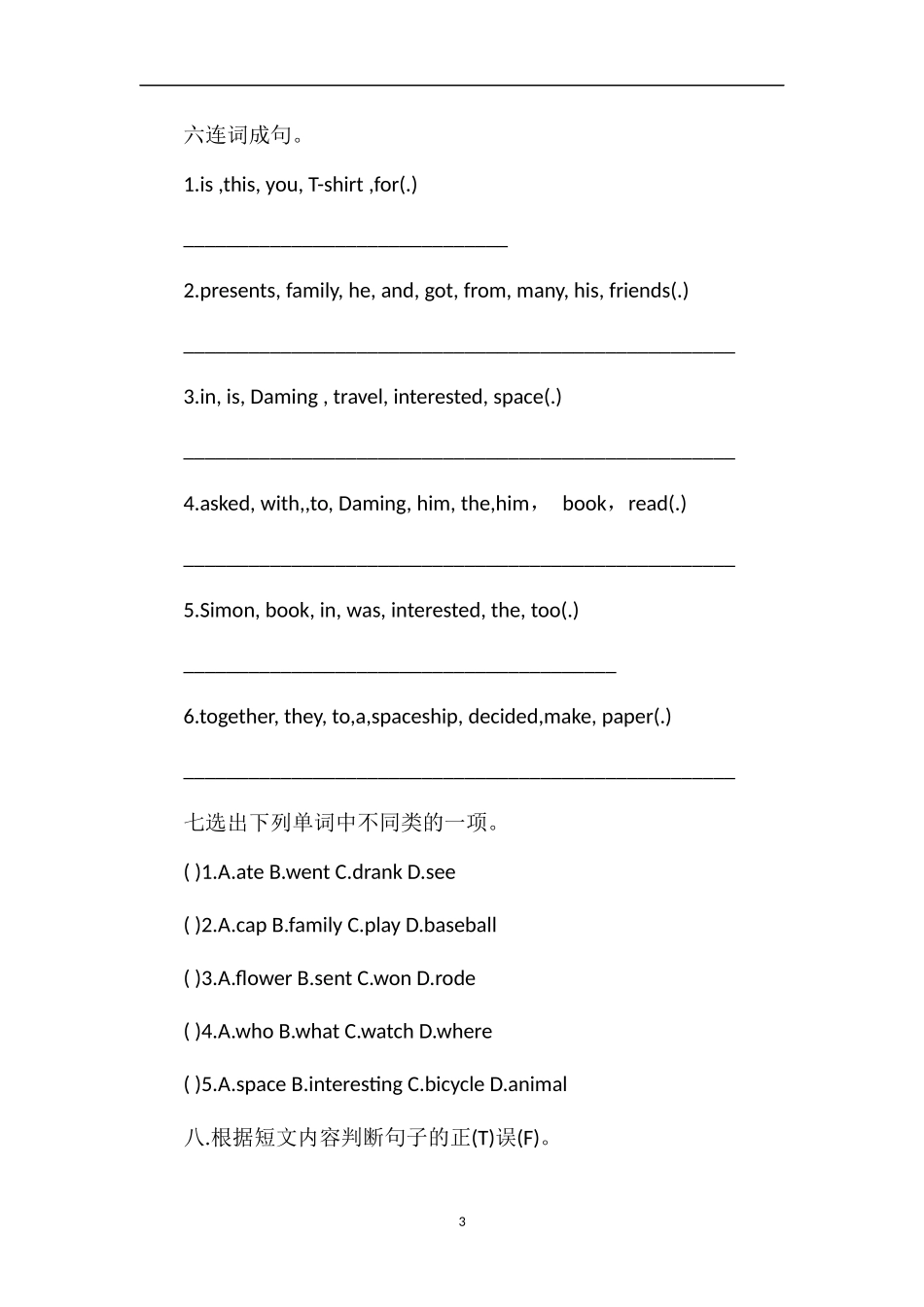 六连词成句。

1.is ,this, you, T-shirt ,for(.)

______________________________

2.presents, family, he, and, got, from, many, his, friends(.)

___________________________________________________

3.in, is, Daming , travel, interested, space(.)

___________________________________________________

4.asked, with,,to, Daming, him, the,him， book， read(.)

___________________________________________________

5.Simon, book, in, was, interested, the, too(.)

________________________________________

6.together, they, to,a,spaceship, decided,make, paper(.)

___________________________________________________

七选出下列单词中不同类的一项。

( )1.A.ate B.went C.drank D.see

( )2.A.cap B.family C.play D.baseball

( )3.A.flower B.sent C.won D.rode

( )4.A.who B.what C.watch D.where

( )5.A.space B.interesting C.bicycle D.animal

八.根据短文内容判断句子的正(T)误(F)。

3